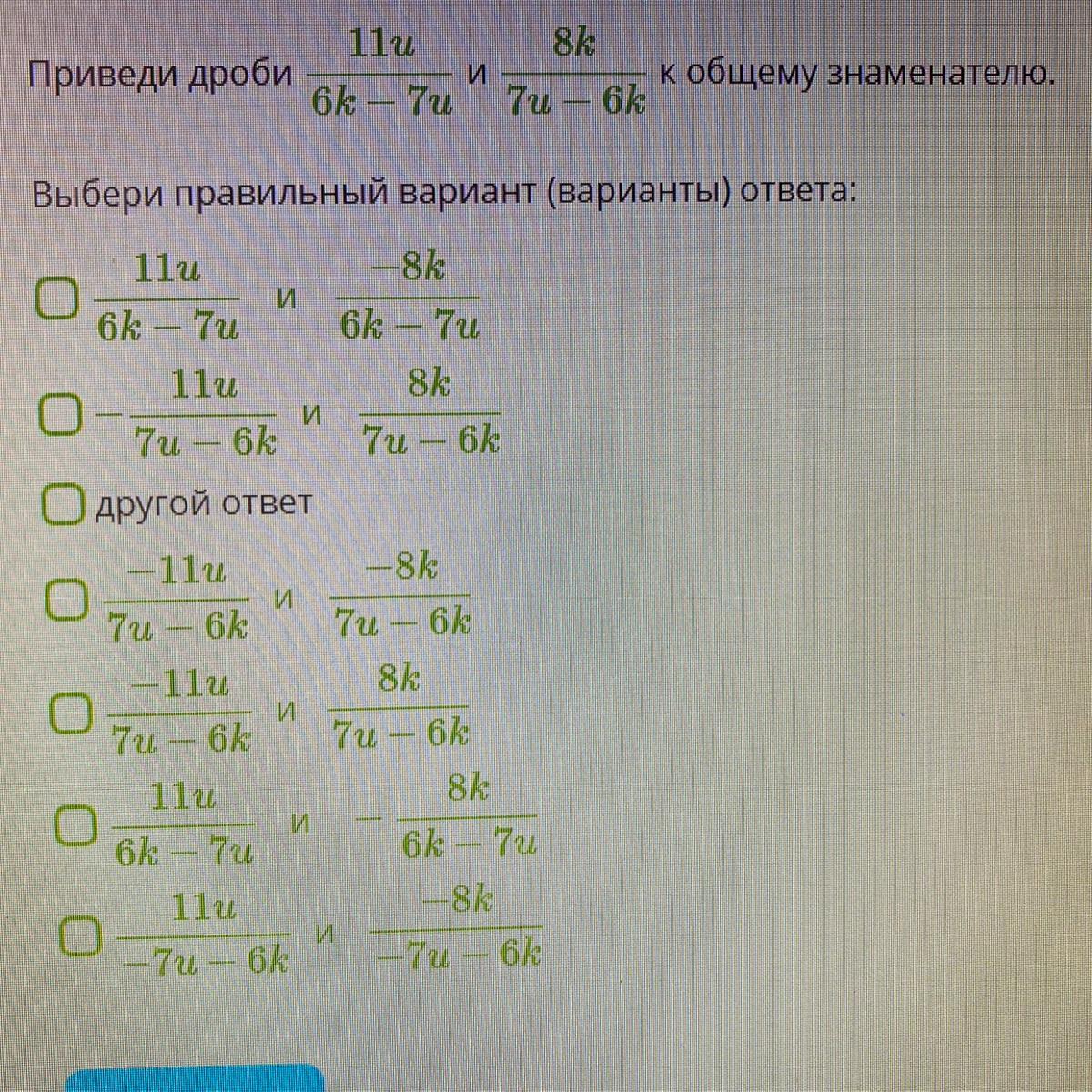 Приведи дроби $\frac{11u}{6k-7u}$ и $\frac{8k}{7u-6k}$ к общему знаменателю.

Выбери правильный вариант (варианты) ответа:

$\frac{11u}{6k-7u}$ и $\frac{-8k}{6k-7u}$

$-\frac{11u}{7u-6k}$ и $\frac{8k}{7u-6k}$

другой ответ

$\frac{-11u}{7u-6k}$ и $\frac{-8k}{7u-6k}$

$\frac{-11u}{7u-6k}$ и $\frac{8k}{7u-6k}$

$\frac{11u}{6k-7u}$ и $-\frac{8k}{6k-7u}$

$\frac{11u}{-7u-6k}$ и $\frac{-8k}{-7u-6k}$